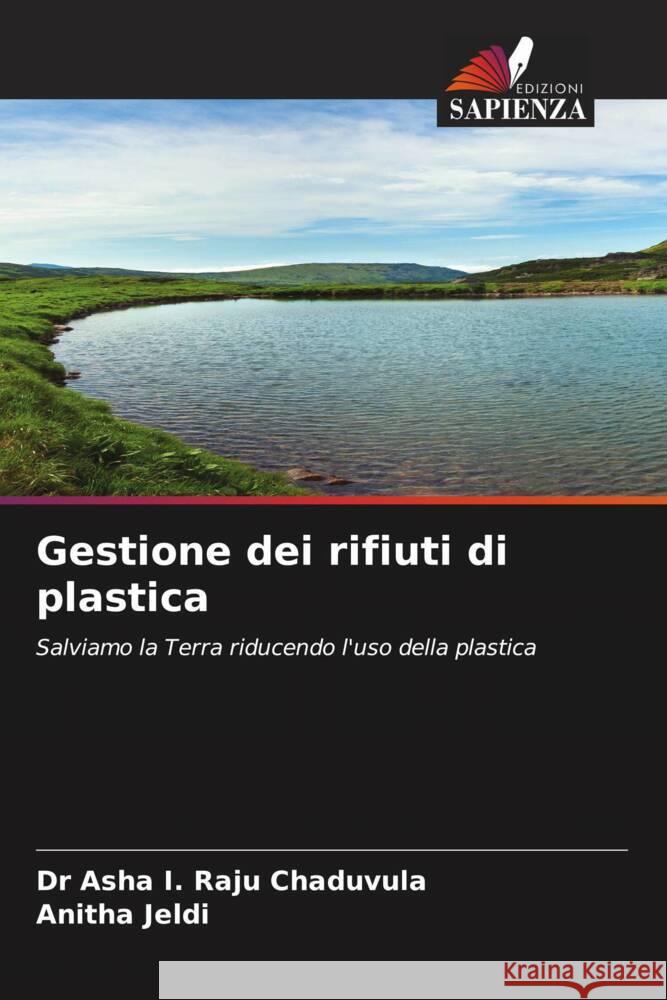 EDIZIONI
SAPIENZA

Gestione dei rifiuti di plastica

Salviamo la Terra riducendo l'uso della plastica

Dr Asha I. Raju Chaduvula
Anitha Jeldi